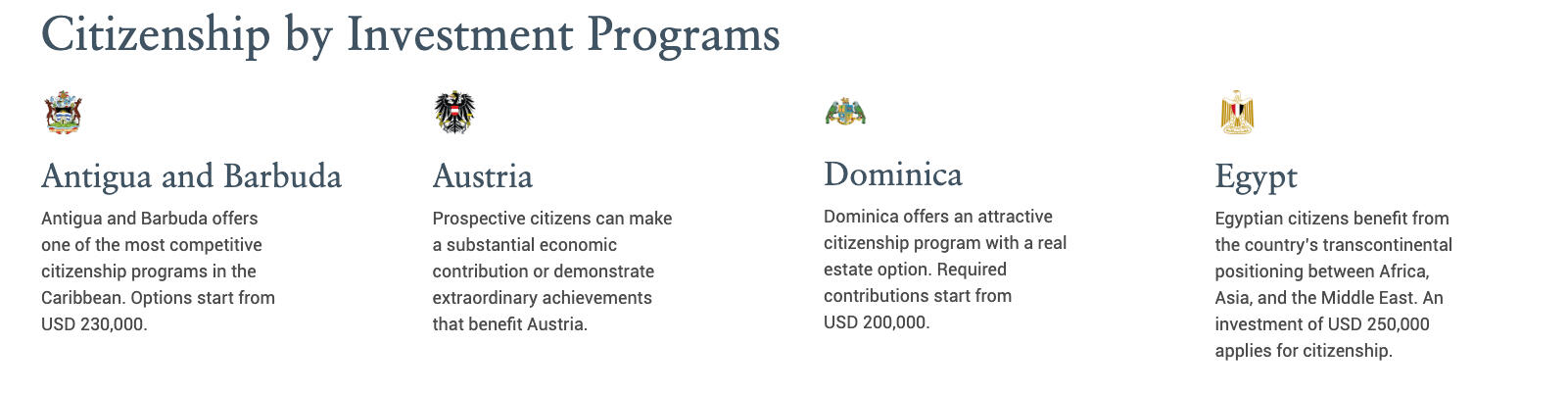 Citizenship by Investment Programs

Antigua and Barbuda

Antigua and Barbuda offers one of the most competitive citizenship programs in the Caribbean. Options start from USD 230,000.

Austria

Prospective citizens can make a substantial economic contribution or demonstrate extraordinary achievements that benefit Austria.

Dominica

Dominica offers an attractive citizenship program with a real estate option. Required contributions start from USD 200,000.

Egypt

Egyptian citizens benefit from the country's transcontinental positioning between Africa, Asia, and the Middle East. An investment of USD 250,000 applies for citizenship.